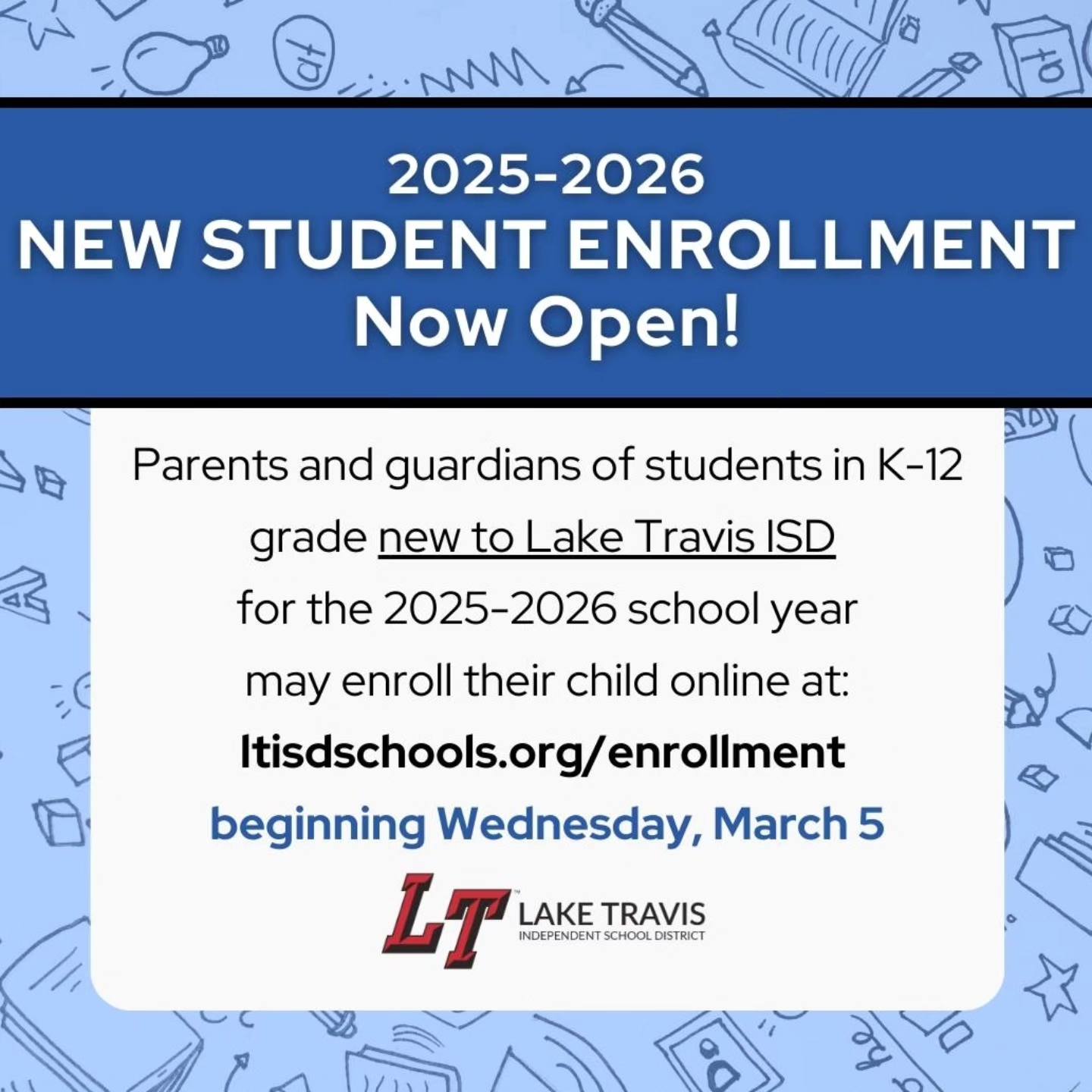 2025-2026
NEW STUDENT ENROLLMENT
Now Open!

Parents and guardians of students in K-12 grade new to Lake Travis ISD for the 2025-2026 school year may enroll their child online at:

ltisdschools.org/enrollment

beginning Wednesday, March 5

LT
LAKE TRAVIS
INDEPENDENT SCHOOL DISTRICT